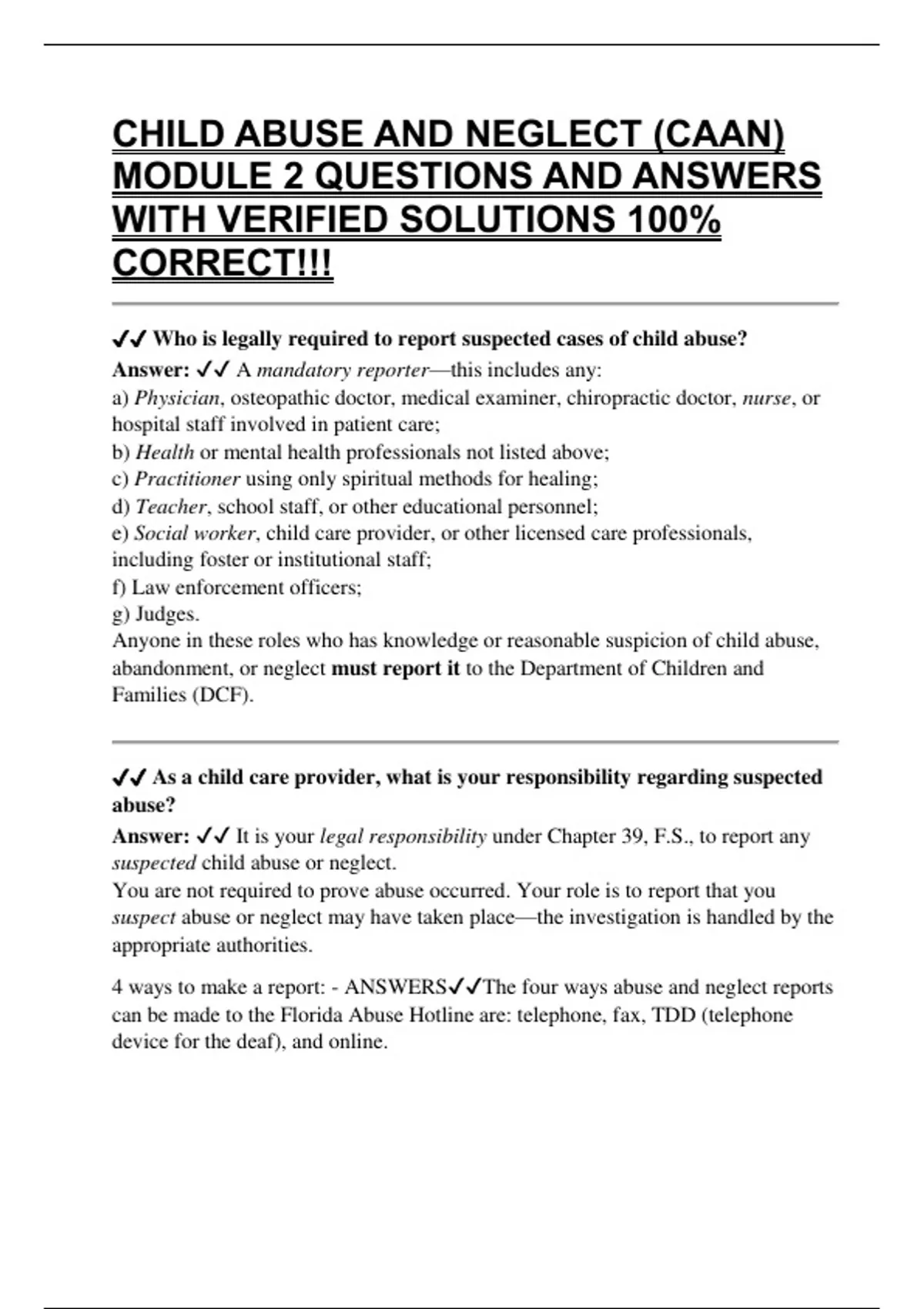 CHILD ABUSE AND NEGLECT (CAAN) MODULE 2 QUESTIONS AND ANSWERS WITH VERIFIED SOLUTIONS 100% CORRECT!!!

✔✔ Who is legally required to report suspected cases of child abuse?
Answer: ✔✔ A mandatory reporter—this includes any:
a) Physician, osteopathic doctor, medical examiner, chiropractic doctor, nurse, or hospital staff involved in patient care;
b) Health or mental health professionals not listed above;
c) Practitioner using only spiritual methods for healing;
d) Teacher, school staff, or other educational personnel;
e) Social worker, child care provider, or other licensed care professionals, including foster or institutional staff;
f) Law enforcement officers;
g) Judges.
Anyone in these roles who has knowledge or reasonable suspicion of child abuse, abandonment, or neglect must report it to the Department of Children and Families (DCF).

✔✔ As a child care provider, what is your responsibility regarding suspected abuse?
Answer: ✔✔ It is your legal responsibility under Chapter 39, F.S., to report any suspected child abuse or neglect.
You are not required to prove abuse occurred. Your role is to report that you suspect abuse or neglect may have taken place—the investigation is handled by the appropriate authorities.

4 ways to make a report: - ANSWERS✔✔The four ways abuse and neglect reports can be made to the Florida Abuse Hotline are: telephone, fax, TDD (telephone device for the deaf), and online.